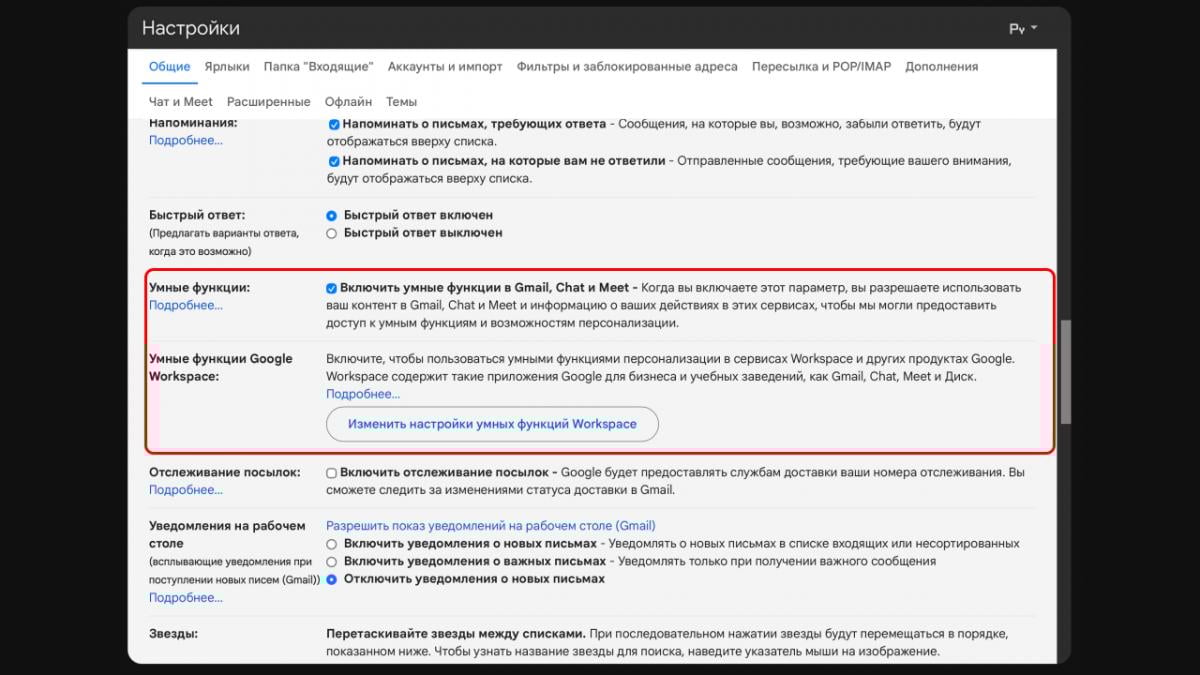 Настройки

Ру

Общие Ярлыки Папка "Входящие" Аккаунты и импорт Фильтры и заблокированные адреса Пересылка и POP/IMAP Дополнения Чат и Meet Расширенные Офлайн Темы

Напоминания:
Подробнее...

Напоминать о письмах, требующих ответа - Сообщения, на которые вы, возможно, забыли ответить, будут отображаться вверху списка.

Напоминать о письмах, на которые вам не ответили - Отправленные сообщения, требующие вашего внимания, будут отображаться вверху списка.

Быстрый ответ:
(Предлагать варианты ответа, когда это возможно)

Быстрый ответ включен

Быстрый ответ выключен

Умные функции:
Подробнее...

Включить умные функции в Gmail, Chat и Meet - Когда вы включаете этот параметр, вы разрешаете использовать ваш контент в Gmail, Chat и Meet и информацию о ваших действиях в этих сервисах, чтобы мы могли предоставить доступ к умным функциям и возможностям персонализации.

Умные функции Google Workspace:

Включите, чтобы пользоваться умными функциями персонализации в сервисах Workspace и других продуктах Google. Workspace содержит такие приложения Google для бизнеса и учебных заведений, как Gmail, Chat, Meet и Диск.
Подробнее...

Изменить настройки умных функций Workspace

Отслеживание посылок:
Подробнее...

Включить отслеживание посылок - Google будет предоставлять службам доставки ваши номера отслеживания. Вы сможете следить за изменениями статуса доставки в Gmail.

Уведомления на рабочем столе
(всплывающие уведомления при поступлении новых писем (Gmail))
Подробнее...

Разрешить показ уведомлений на рабочем столе (Gmail)

Включить уведомления о новых письмах - Уведомлять о новых письмах в списке входящих или несортированных

Включить уведомления о важных письмах - Уведомлять только при получении важного сообщения

Отключить уведомления о новых письмах

Звезды:

Перетаскивайте звезды между списками. При последовательном нажатии звезды будут перемещаться в порядке, показанном ниже. Чтобы узнать название звезды для поиска, наведите указатель мыши на изображение.